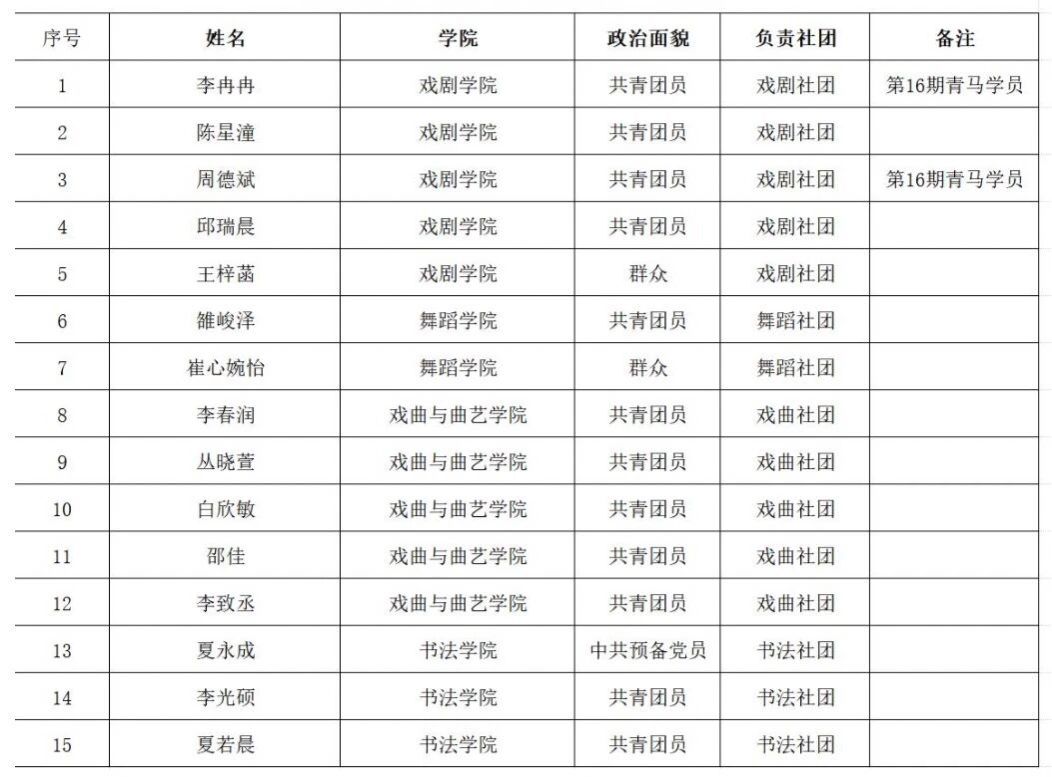 | 序号 | 姓名 | 学院 | 政治面貌 | 负责社团 | 备注 |
|---|---|---|---|---|---|
| 1 | 李冉冉 | 戏剧学院 | 共青团员 | 戏剧社团 | 第16期青马学员 |
| 2 | 陈星潼 | 戏剧学院 | 共青团员 | 戏剧社团 | |
| 3 | 周德斌 | 戏剧学院 | 共青团员 | 戏剧社团 | 第16期青马学员 |
| 4 | 邱瑞晨 | 戏剧学院 | 共青团员 | 戏剧社团 | |
| 5 | 王梓菡 | 戏剧学院 | 群众 | 戏剧社团 | |
| 6 | 雒峻泽 | 舞蹈学院 | 共青团员 | 舞蹈社团 | |
| 7 | 崔心婉怡 | 舞蹈学院 | 群众 | 舞蹈社团 | |
| 8 | 李春润 | 戏曲与曲艺学院 | 共青团员 | 戏曲社团 | |
| 9 | 丛晓萱 | 戏曲与曲艺学院 | 共青团员 | 戏曲社团 | |
| 10 | 白欣敏 | 戏曲与曲艺学院 | 共青团员 | 戏曲社团 | |
| 11 | 邵佳 | 戏曲与曲艺学院 | 共青团员 | 戏曲社团 | |
| 12 | 李致丞 | 戏曲与曲艺学院 | 共青团员 | 戏曲社团 | |
| 13 | 夏永成 | 书法学院 | 中共预备党员 | 书法社团 | |
| 14 | 李光硕 | 书法学院 | 共青团员 | 书法社团 | |
| 15 | 夏若晨 | 书法学院 | 共青团员 | 书法社团 | |